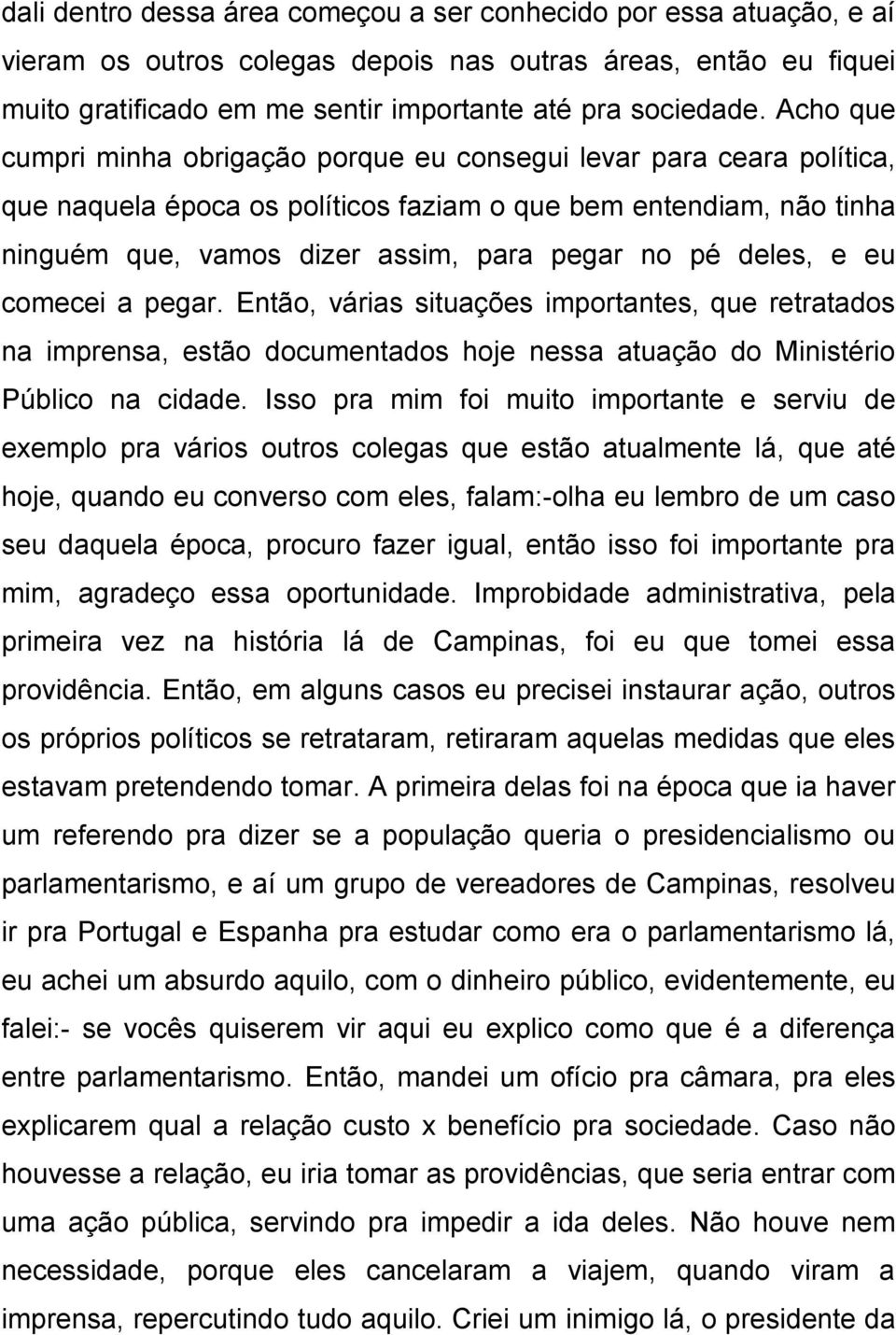 dali dentro dessa área começou a ser conhecido por essa atuação, e aí vieram os outros colegas depois nas outras áreas, então eu fiquei muito gratificado em me sentir importante até pra sociedade. Acho que cumpri minha obrigação porque eu consegui levar para ceara política, que naquela época os políticos faziam o que bem entendiam, não tinha ninguém que, vamos dizer assim, para pegar no pé deles, e eu comecei a pegar. Então, várias situações importantes, que retratados na imprensa, estão documentados hoje nessa atuação do Ministério Público na cidade. Isso pra mim foi muito importante e serviu de exemplo pra vários outros colegas que estão atualmente lá, que até hoje, quando eu converso com eles, falam:-olha eu lembro de um caso seu daquela época, procuro fazer igual, então isso foi importante pra mim, agradeço essa oportunidade. Improbidade administrativa, pela primeira vez na história lá de Campinas, foi eu que tomei essa providência. Então, em alguns casos eu precisei instaurar ação, outros os próprios políticos se retrataram, retiraram aquelas medidas que eles estavam pretendendo tomar. A primeira delas foi na época que ia haver um referendo pra dizer se a população queria o presidencialismo ou parlamentarismo, e aí um grupo de vereadores de Campinas, resolveu ir pra Portugal e Espanha pra estudar como era o parlamentarismo lá, eu achei um absurdo aquilo, com o dinheiro público, evidentemente, eu falei:- se vocês quiserem vir aqui eu explico como que é a diferença entre parlamentarismo. Então, mandei um ofício pra câmara, pra eles explicarem qual a relação custo x benefício pra sociedade. Caso não houvesse a relação, eu iria tomar as providências, que seria entrar com uma ação pública, servindo pra impedir a ida deles. Não houve nem necessidade, porque eles cancelaram a viajem, quando viram a imprensa, repercutindo tudo aquilo. Criei um inimigo lá, o presidente da